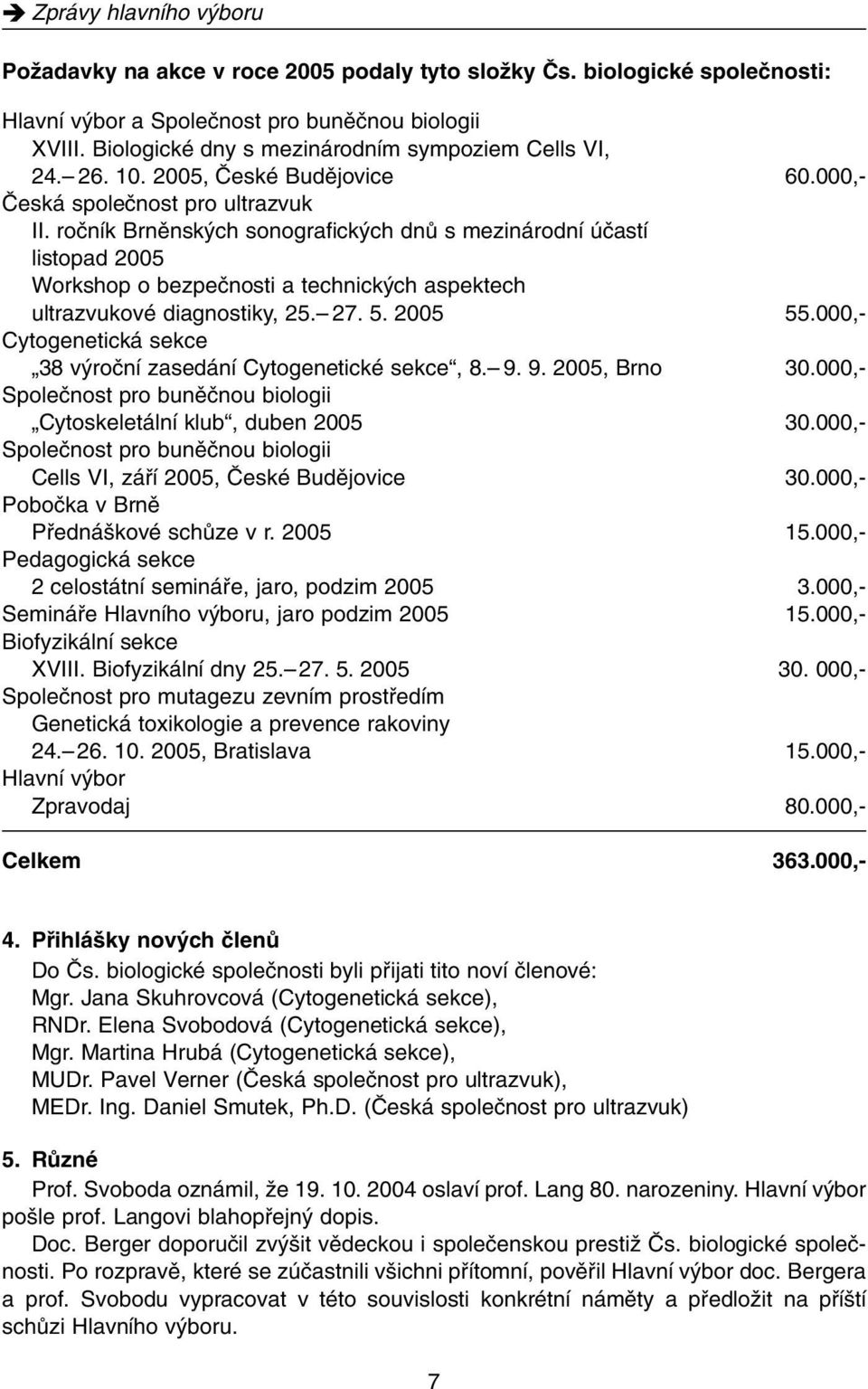 ➔ Zprávy hlavního výboru

Požadavky na akce v roce 2005 podaly tyto složky Čs. biologické společnosti:

Hlavní výbor a Společnost pro buněčnou biologii
XVIII. Biologické dny s mezinárodním sympoziem Cells VI,
24.– 26. 10. 2005, České Budějovice 60.000,-
Česká společnost pro ultrazvuk
II. ročník Brněnských sonografických dnů s mezinárodní účastí
listopad 2005
Workshop o bezpečnosti a technických aspektech
ultrazvukové diagnostiky, 25.– 27. 5. 2005 55.000,-
Cytogenetická sekce
„38 výroční zasedání Cytogenetické sekce“, 8.– 9. 9. 2005, Brno 30.000,-
Společnost pro buněčnou biologii
„Cytoskeletální klub“, duben 2005 30.000,-
Společnost pro buněčnou biologii
Cells VI, září 2005, České Budějovice 30.000,-
Pobočka v Brně
Přednáškové schůze v r. 2005 15.000,-
Pedagogická sekce
2 celostátní semináře, jaro, podzim 2005 3.000,-
Semináře Hlavního výboru, jaro podzim 2005 15.000,-
Biofyzikální sekce
XVIII. Biofyzikální dny 25.– 27. 5. 2005 30. 000,-
Společnost pro mutagezu zevním prostředím
Genetická toxikologie a prevence rakoviny
24.– 26. 10. 2005, Bratislava 15.000,-
Hlavní výbor
Zpravodaj 80.000,-

Celkem 363.000,-

4. Přihlášky nových členů
Do Čs. biologické společnosti byli přijati tito noví členové:
Mgr. Jana Skuhrovcová (Cytogenetická sekce),
RNDr. Elena Svobodová (Cytogenetická sekce),
Mgr. Martina Hrubá (Cytogenetická sekce),
MUDr. Pavel Verner (Česká společnost pro ultrazvuk),
MEDr. Ing. Daniel Smutek, Ph.D. (Česká společnost pro ultrazvuk)

5. Různé
Prof. Svoboda oznámil, že 19. 10. 2004 oslaví prof. Lang 80. narozeniny. Hlavní výbor pošle prof. Langovi blahopřejný dopis.

Doc. Berger doporučil zvýšit vědeckou i společenskou prestiž Čs. biologické společnosti. Po rozpravě, které se zúčastnili všichni přítomní, pověřil Hlavní výbor doc. Bergera a prof. Svobodu vypracovat v této souvislosti konkrétní náměty a předložit na příští schůzi Hlavního výboru.

7